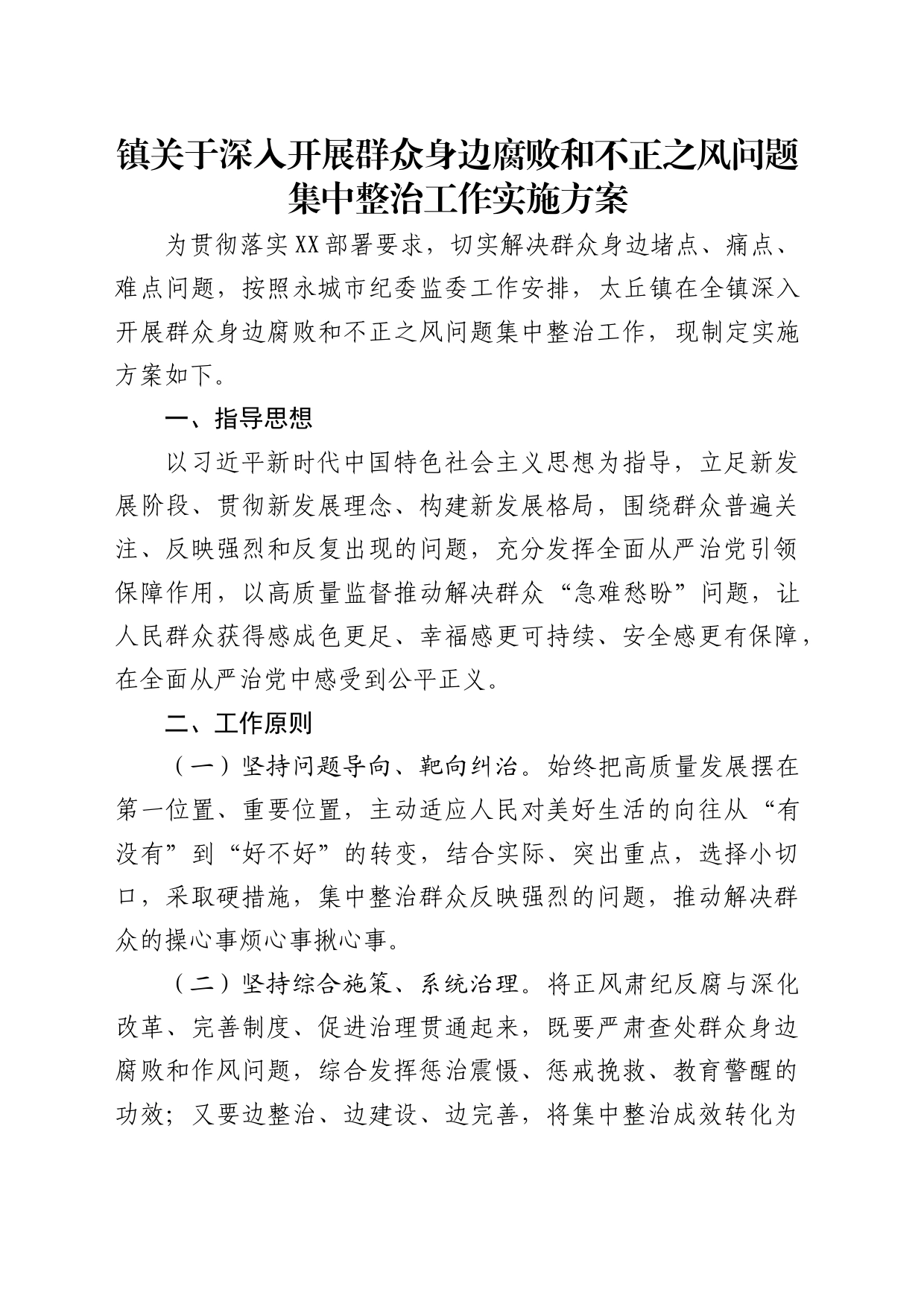 镇关于深入开展群众身边腐败和不正之风问题集中整治工作实施方案

为贯彻落实XX部署要求，切实解决群众身边堵点、痛点、难点问题，按照永城市纪委监委工作安排，太丘镇在全镇深入开展群众身边腐败和不正之风问题集中整治工作，现制定实施方案如下。

一、指导思想

以习近平新时代中国特色社会主义思想为指导，立足新发展阶段、贯彻新发展理念、构建新发展格局，围绕群众普遍关注、反映强烈和反复出现的问题，充分发挥全面从严治党引领保障作用，以高质量监督推动解决群众“急难愁盼”问题，让人民群众获得感成色更足、幸福感更可持续、安全感更有保障，在全面从严治党中感受到公平正义。

二、工作原则

（一）坚持问题导向、靶向纠治。始终把高质量发展摆在第一位置、重要位置，主动适应人民对美好生活的向往从“有没有”到“好不好”的转变，结合实际、突出重点，选择小切口，采取硬措施，集中整治群众反映强烈的问题，推动解决群众的操心事烦心事揪心事。

（二）坚持综合施策、系统治理。将正风肃纪反腐与深化改革、完善制度、促进治理贯通起来，既要严肃查处群众身边腐败和作风问题，综合发挥惩治震慑、惩戒挽救、教育警醒的功效；又要边整治、边建设、边完善，将集中整治成效转化为